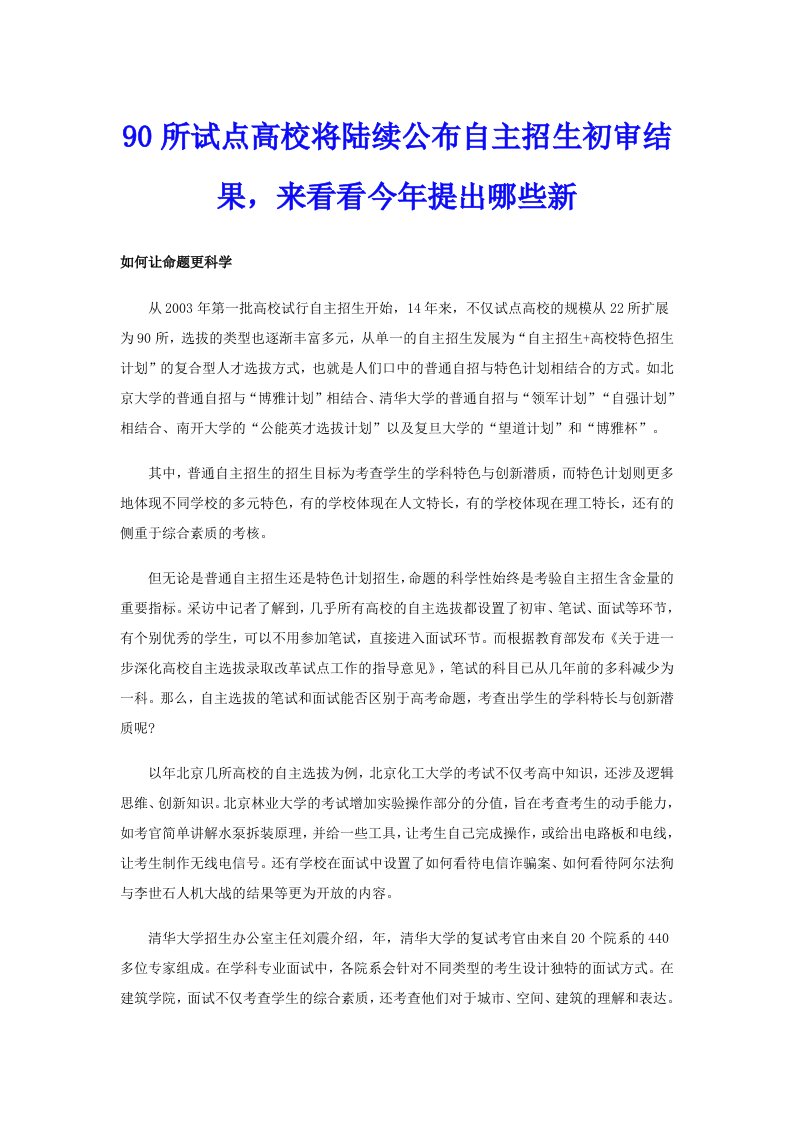 90所试点高校将陆续公布自主招生初审结果，来看看今年提出哪些新

如何让命题更科学

从2003年第一批高校试行自主招生开始，14年来，不仅试点高校的规模从22所扩展为90所，选拔的类型也逐渐丰富多元，从单一的自主招生发展为“自主招生+高校特色招生计划”的复合型人才选拔方式，也就是人们口中的普通自招与特色计划相结合的方式。如北京大学的普通自招与“博雅计划”相结合、清华大学的普通自招与“领军计划”“自强计划”相结合、南开大学的“公能英才选拔计划”以及复旦大学的“望道计划”和“博雅杯”。

其中，普通自主招生的招生目标为考查学生的学科特色与创新潜质，而特色计划则更多地体现不同学校的多元特色，有的学校体现在人文特长，有的学校体现在理工特长，还有的侧重于综合素质的考核。

但无论是普通自主招生还是特色计划招生，命题的科学性始终是考验自主招生含金量的重要指标。采访中记者了解到，几乎所有高校的自主选拔都设置了初审、笔试、面试等环节，有个别优秀的学生，可以不用参加笔试，直接进入面试环节。而根据教育部发布《关于进一步深化高校自主选拔录取改革试点工作的指导意见》，笔试的科目已从几年前的多科减少为一科。那么，自主选拔的笔试和面试能否区别于高考命题，考查出学生的学科特长与创新潜质呢?

以年北京几所高校的自主选拔为例，北京化工大学的考试不仅考高中知识，还涉及逻辑思维、创新知识。北京林业大学的考试增加实验操作部分的分值，旨在考查考生的动手能力，如考官简单讲解水泵拆装原理，并给一些工具，让考生自己完成操作，或给出电路板和电线，让考生制作无线电信号。还有学校在面试中设置了如何看待电信诈骗案、如何看待阿尔法狗与李世石人机大战的结果等更为开放的内容。

清华大学招生办公室主任刘震介绍，年，清华大学的复试考官由来自20个院系的440多位专家组成。在学科专业面试中，各院系会针对不同类型的考生设计独特的面试方式。在建筑学院，面试不仅考查学生的综合素质，还考查他们对于城市、空间、建筑的理解和表达。